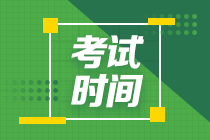 考试
时间